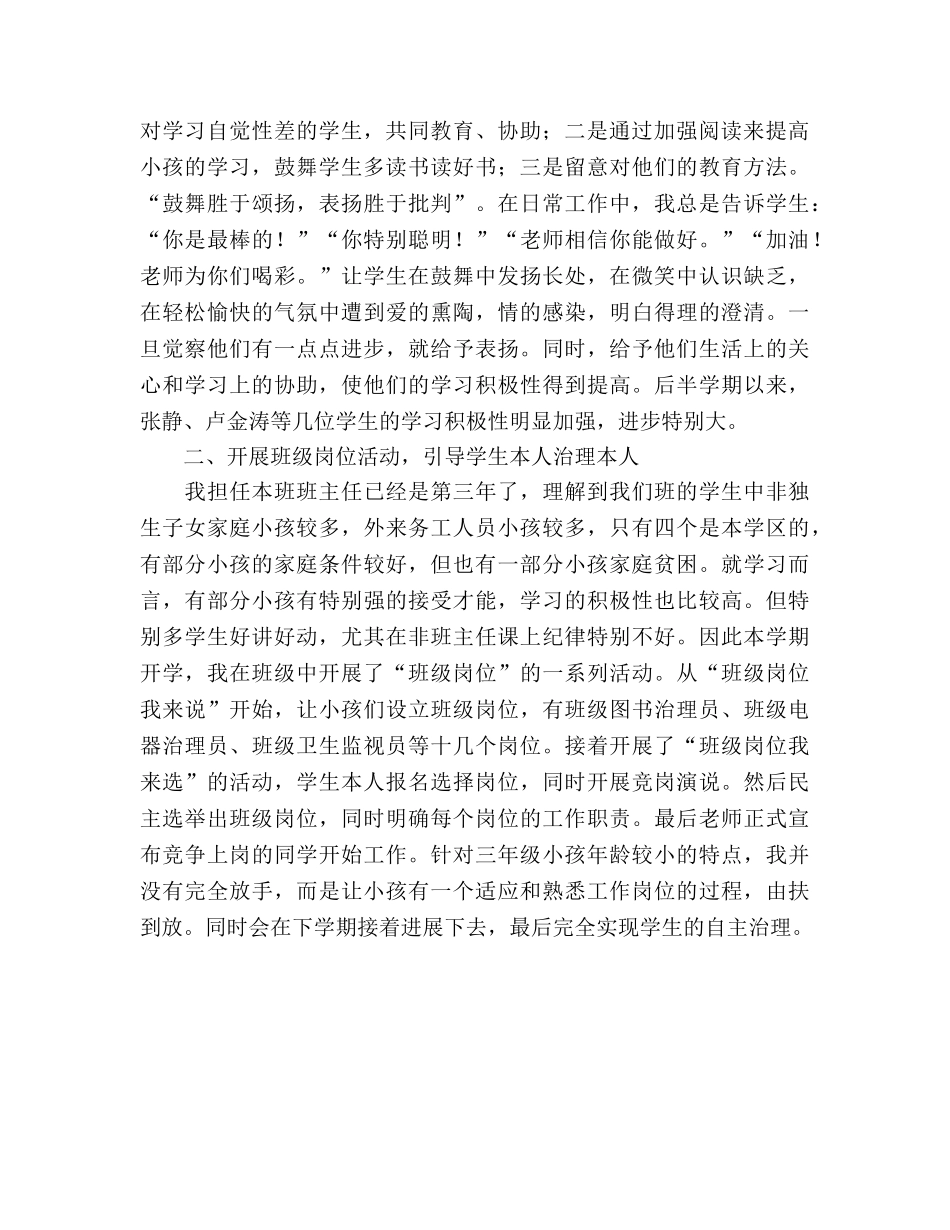 对学习自觉性差的学生，共同教育、协助；二是通过加强阅读来提高小孩的学习，鼓舞学生多读书读好书；三是留意对他们的教育方法。“鼓舞胜于颂扬，表扬胜于批判”。在日常工作中，我总是告诉学生：“你是最棒的！”“你特别聪明！”“老师相信你能做好。”“加油！老师为你们喝彩。”让学生在鼓舞中发扬长处，在微笑中认识缺乏，在轻松愉快的气氛中遭到爱的熏陶，情的感染，明白得理的澄清。一旦觉察他们有一点点进步，就给予表扬。同时，给予他们生活上的关心和学习上的协助，使他们的学习积极性得到提高。后半学期以来，张静、卢金涛等几位学生的学习积极性明显加强，进步特别大。

二、开展班级岗位活动，引导学生本人治理本人

我担任本班班主任已经是第三年了，理解到我们班的学生中非独生子女家庭小孩较多，外来务工人员小孩较多，只有四个是本学区的，有部分小孩的家庭条件较好，但也有一部分小孩家庭贫困。就学习而言，有部分小孩有特别强的接受才能，学习的积极性也比较高。但特别多学生好讲好动，尤其在非班主任课上纪律特别不好。因此本学期开学，我在班级中开展了“班级岗位”的一系列活动。从“班级岗位我来说”开始，让小孩们设立班级岗位，有班级图书治理员、班级电器治理员、班级卫生监视员等十几个岗位。接着开展了“班级岗位我来选”的活动，学生本人报名选择岗位，同时开展竞岗演说。然后民主选举出班级岗位，同时明确每个岗位的工作职责。最后老师正式宣布竞争上岗的同学开始工作。针对三年级小孩年龄较小的特点，我并没有完全放手，而是让小孩有一个适应和熟悉工作岗位的过程，由扶到放。同时会在下学期接着进展下去，最后完全实现学生的自主治理。